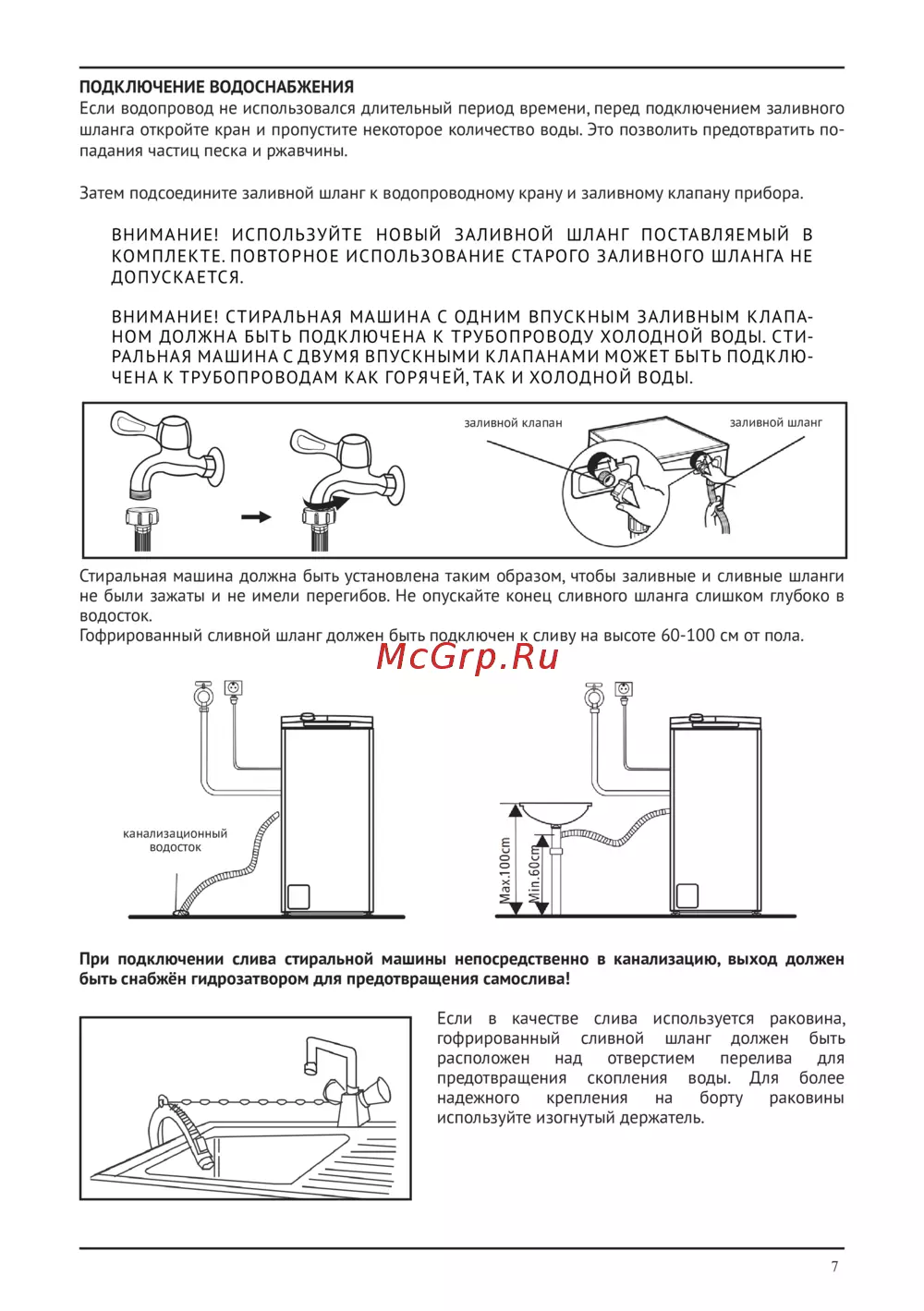 ПОДКЛЮЧЕНИЕ ВОДОСНАБЖЕНИЯ
Если водопровод не использовался длительный период времени, перед подключением заливного шланга откройте кран и пропустите некоторое количество воды. Это позволить предотвратить попадания частиц песка и ржавчины.

Затем подсоедините заливной шланг к водопроводному крану и заливному клапану прибора.

ВНИМАНИЕ! ИСПОЛЬЗУЙТЕ НОВЫЙ ЗАЛИВНОЙ ШЛАНГ ПОСТАВЛЯЕМЫЙ В КОМПЛЕКТЕ. ПОВТОРНОЕ ИСПОЛЬЗОВАНИЕ СТАРОГО ЗАЛИВНОГО ШЛАНГА НЕ ДОПУСКАЕТСЯ.

ВНИМАНИЕ! СТИРАЛЬНАЯ МАШИНА С ОДНИМ ВПУСКНЫМ ЗАЛИВНЫМ КЛАПАНОМ ДОЛЖНА БЫТЬ ПОДКЛЮЧЕНА К ТРУБОПРОВОДУ ХОЛОДНОЙ ВОДЫ. СТИРАЛЬНАЯ МАШИНА С ДВУМЯ ВПУСКНЫМИ КЛАПАНАМИ МОЖЕТ БЫТЬ ПОДКЛЮЧЕНА К ТРУБОПРОВОДАМ КАК ГОРЯЧЕЙ, ТАК И ХОЛОДНОЙ ВОДЫ.

заливной клапан
заливной шланг

Стиральная машина должна быть установлена таким образом, чтобы заливные и сливные шланги не были зажаты и не имели перегибов. Не опускайте конец сливного шланга слишком глубоко в водосток.
Гофрированный сливной шланг должен быть подключен к сливу на высоте 60-100 см от пола.

McGrp.Ru

канализационный водосток

Max.100cm
Min.60cm

При подключении слива стиральной машины непосредственно в канализацию, выход должен быть снабжён гидрозатвором для предотвращения самослива!

Если в качестве слива используется раковина, гофрированный сливной шланг должен быть расположен над отверстием перелива для предотвращения скопления воды. Для более надежного крепления на борту раковины используйте изогнутый держатель.

7